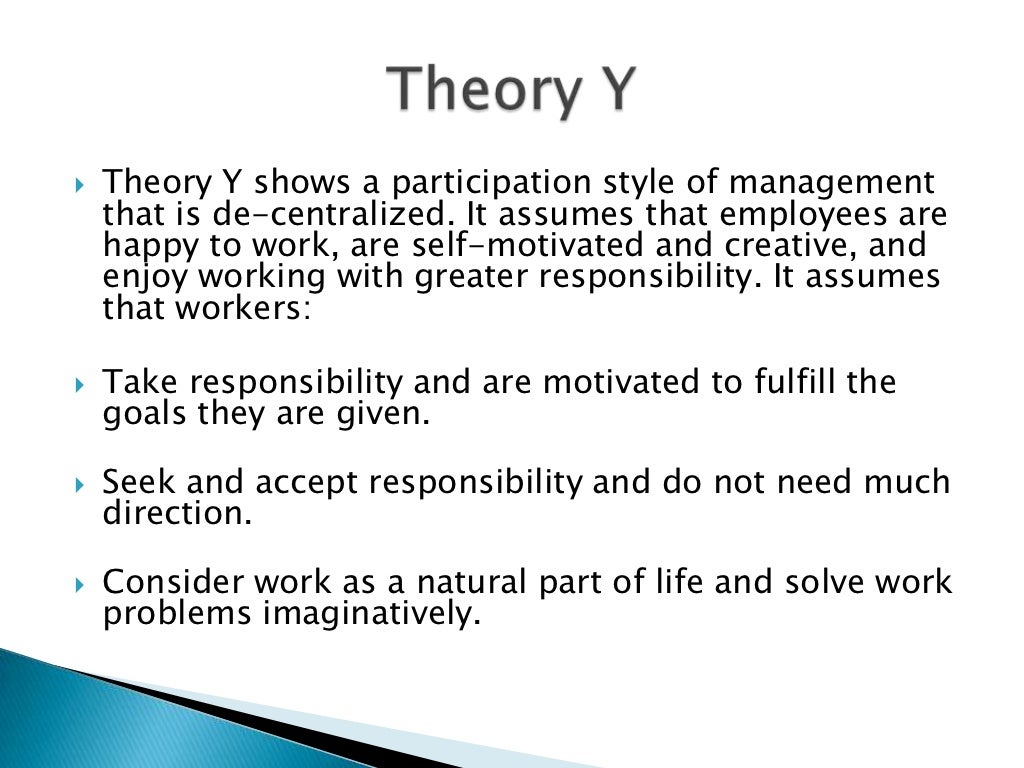 Theory Y

Theory Y shows a participation style of management that is de-centralized. It assumes that employees are happy to work, are self-motivated and creative, and enjoy working with greater responsibility. It assumes that workers:

Take responsibility and are motivated to fulfill the goals they are given.

Seek and accept responsibility and do not need much direction.

Consider work as a natural part of life and solve work problems imaginatively.